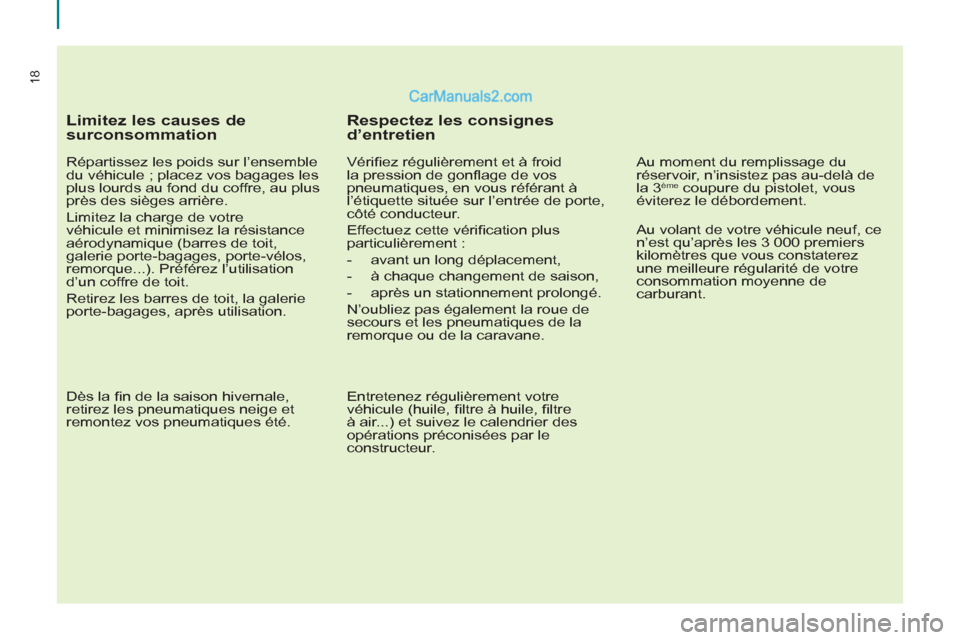 18

CarManuals2.com

Limitez les causes de surconsommation

Répartissez les poids sur l'ensemble du véhicule ; placez vos bagages les plus lourds au fond du coffre, au plus près des sièges arrière.

Limitez la charge de votre véhicule et minimisez la résistance aérodynamique (barres de toit, galerie porte-bagages, porte-vélos, remorque...). Préférez l'utilisation d'un coffre de toit.

Retirez les barres de toit, la galerie porte-bagages, après utilisation.

Dès la fin de la saison hivernale, retirez les pneumatiques neige et remontez vos pneumatiques été.

Respectez les consignes d'entretien

Vérifiez régulièrement et à froid la pression de gonflage de vos pneumatiques, en vous référant à l'étiquette située sur l'entrée de porte, côté conducteur.

Effectuez cette vérification plus particulièrement :

- avant un long déplacement,

- à chaque changement de saison,

- après un stationnement prolongé.

N'oubliez pas également la roue de secours et les pneumatiques de la remorque ou de la caravane.

Entretenez régulièrement votre véhicule (huile, filtre à huile, filtre à air...) et suivez le calendrier des opérations préconisées par le constructeur.

Au moment du remplissage du réservoir, n'insistez pas au-delà de la 3$^{ème}$ coupure du pistolet, vous éviterez le débordement.

Au volant de votre véhicule neuf, ce n'est qu'après les 3 000 premiers kilomètres que vous constaterez une meilleure régularité de votre consommation moyenne de carburant.

carmanualsonline.info